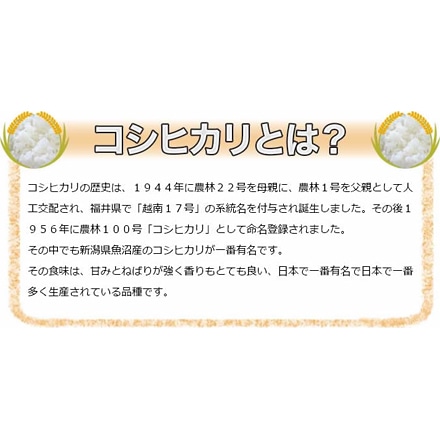 コシヒカリとは?

コシヒカリの歴史は、１９４４年に農林２２号を母親に、農林１号を父親として人工交配され、福井県で「越南１７号」の系統名を付与され誕生しました。その後１９５６年に農林１００号「コシヒカリ」として命名登録されました。
その中でも新潟県魚沼産のコシヒカリが一番有名です。
その食味は、甘みとねばりが強く香りもとても良い、日本で一番有名で日本で一番多く生産されている品種です。